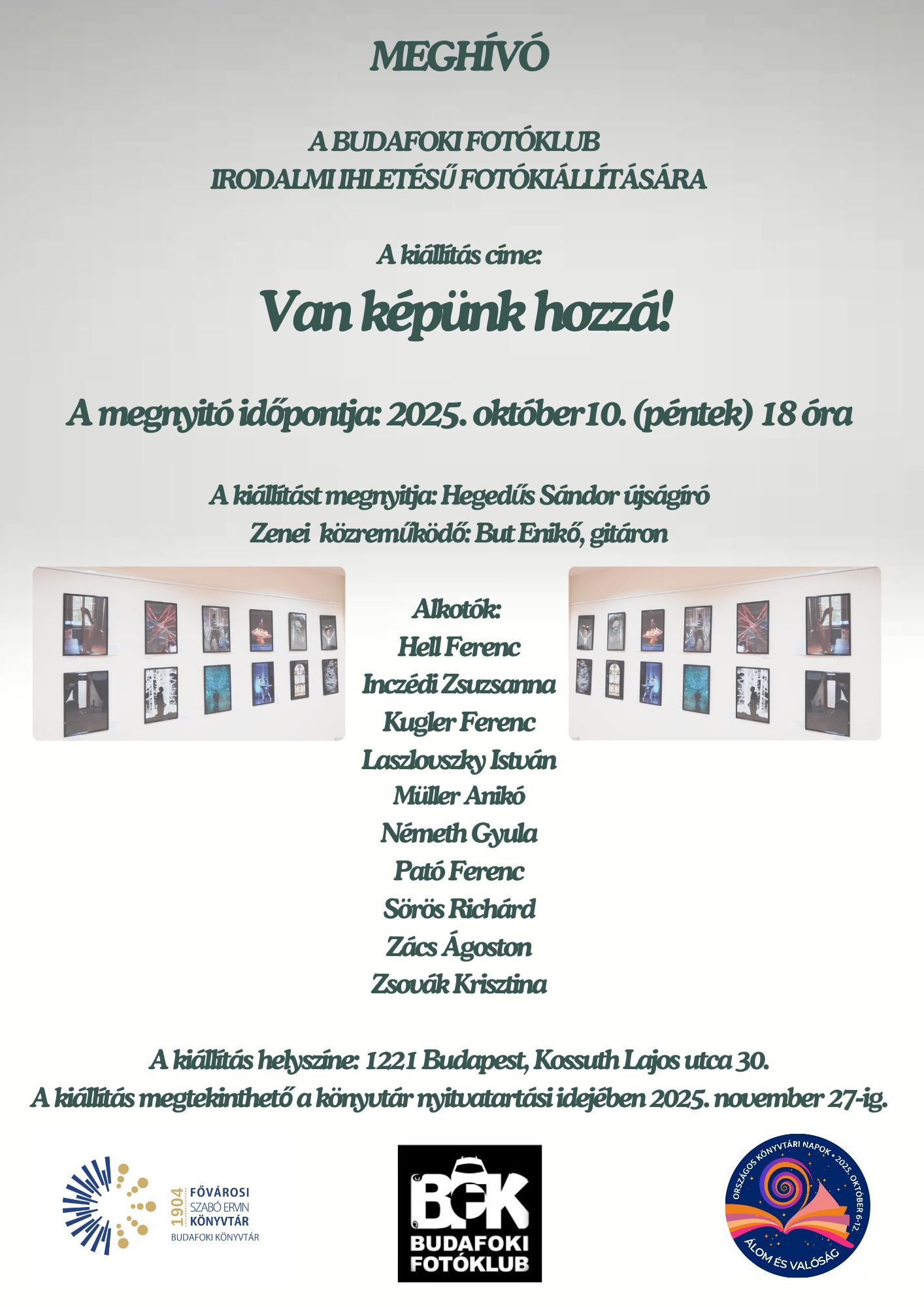 MEGHÍVÓ

A BUDAFOKI FOTÓKLUB
IRODALMI IHLETÉSŰ FOTÓKIÁLLÍTÁSÁRA

A kiállítás címe:

Van képünk hozzá!

A megnyitó időpontja: 2025. október 10. (péntek) 18 óra

A kiállítást megnyitja: Hegedűs Sándor újságíró
Zenei közreműködő: But Enikő, gitáron

Alkotók:
Hell Ferenc
Inczédi Zsuzsanna
Kugler Ferenc
Laszlovszky István
Müller Anikó
Németh Gyula
Pató Ferenc
Sörös Richárd
Zács Ágoston
Zsovák Krisztina

A kiállítás helyszíne: 1221 Budapest, Kossuth Lajos utca 30.
A kiállítás megtekinthető a könyvtár nyitvatartási idejében 2025. november 27-ig.

1904
FŐVÁROSI
SZABÓ ERVIN
KÖNYVTÁR
BUDAFOKI KÖNYVTÁR

BFK
BUDAFOKI
FOTÓKLUB

ORSZÁGOS KÖNYVTÁRI NAPOK • 2025. OKTÓBER 6-12.
ÁLOM ÉS VALÓSÁG